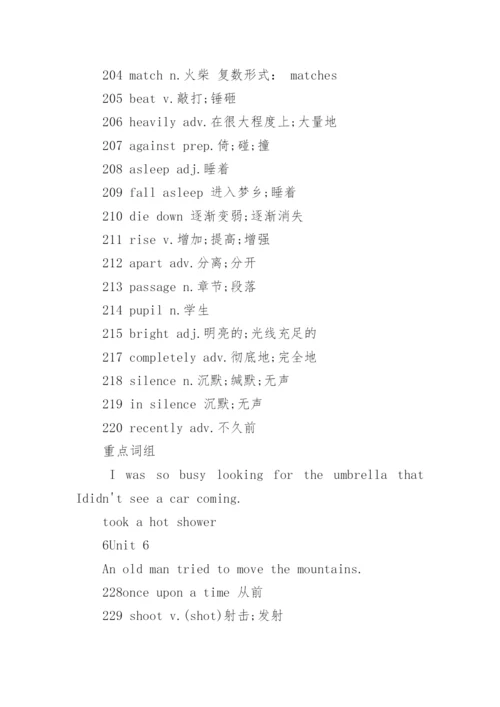 204 match n.火柴 复数形式： matches

205 beat v.敲打;锤砸

206 heavily adv.在很大程度上;大量地

207 against prep.倚;碰;撞

208 asleep adj.睡着

209 fall asleep 进入梦乡;睡着

210 die down 逐渐变弱;逐渐消失

211 rise v.增加;提高;增强

212 apart adv.分离;分开

213 passage n.章节;段落

214 pupil n.学生

215 bright adj.明亮的;光线充足的

217 completely adv.彻底地;完全地

218 silence n.沉默;缄默;无声

219 in silence 沉默;无声

220 recently adv.不久前

重点词组

I was so busy looking for the umbrella that Ididn't see a car coming.

took a hot shower

6Unit 6

An old man tried to move the mountains.

228once upon a time 从前

229 shoot v.(shot)射击;发射